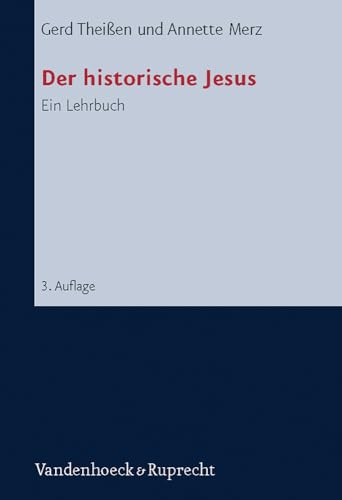 Gerd Theißen und Annette Merz

Der historische Jesus

Ein Lehrbuch

3. Auflage

Vandenhoeck & Ruprecht